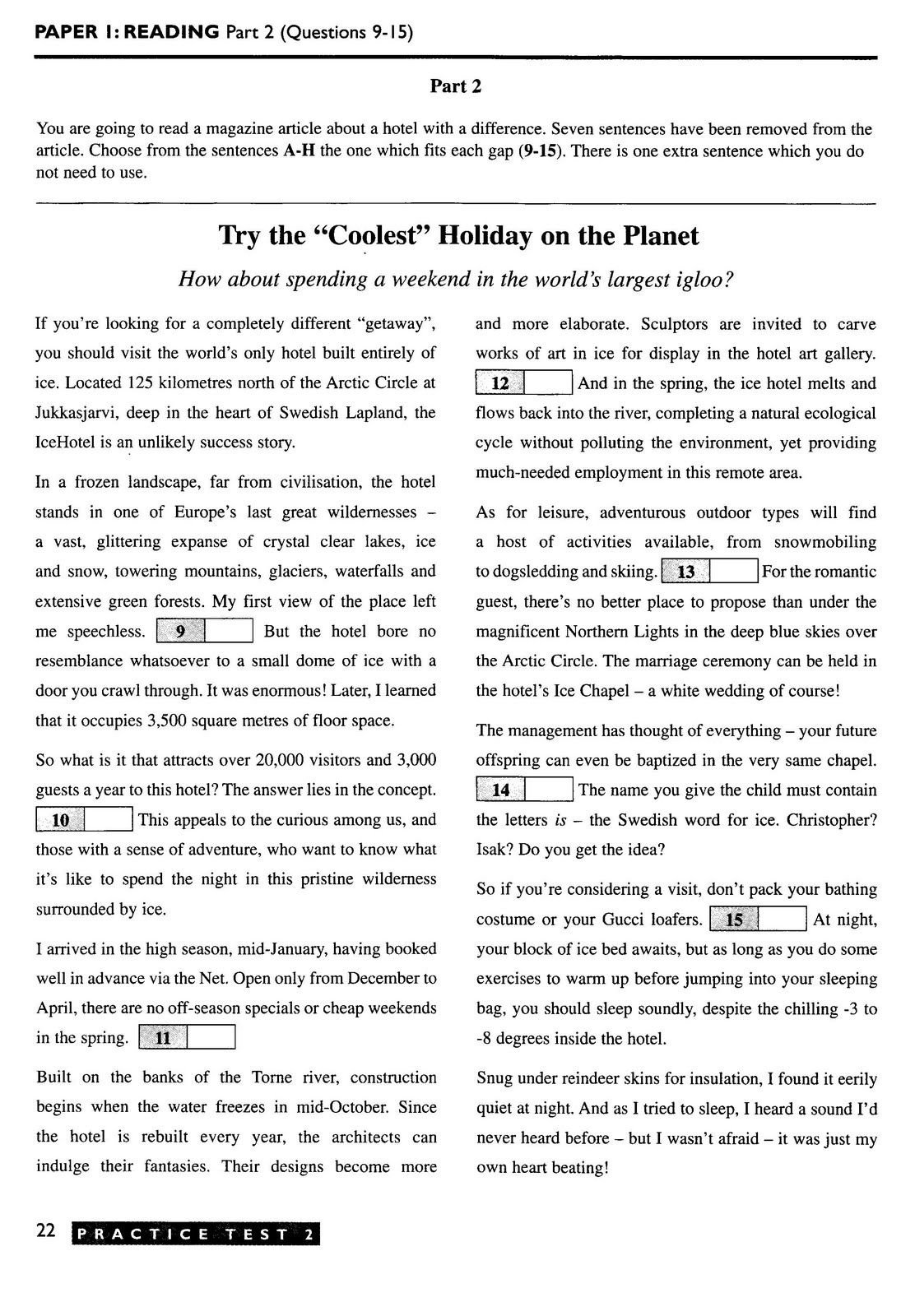 PAPER 1: READING Part 2 (Questions 9-15)

Part 2

You are going to read a magazine article about a hotel with a difference. Seven sentences have been removed from the article. Choose from the sentences A-H the one which fits each gap (9-15). There is one extra sentence which you do not need to use.

Try the "Coolest" Holiday on the Planet

How about spending a weekend in the world's largest igloo?

If you're looking for a completely different "getaway", you should visit the world's only hotel built entirely of ice. Located 125 kilometres north of the Arctic Circle at Jukkasjarvi, deep in the heart of Swedish Lapland, the IceHotel is an unlikely success story.

In a frozen landscape, far from civilisation, the hotel stands in one of Europe's last great wildernesses – a vast, glittering expanse of crystal clear lakes, ice and snow, towering mountains, glaciers, waterfalls and extensive green forests. My first view of the place left me speechless. 9 But the hotel bore no resemblance whatsoever to a small dome of ice with a door you crawl through. It was enormous! Later, I learned that it occupies 3,500 square metres of floor space.

So what is it that attracts over 20,000 visitors and 3,000 guests a year to this hotel? The answer lies in the concept. 10 This appeals to the curious among us, and those with a sense of adventure, who want to know what it's like to spend the night in this pristine wilderness surrounded by ice.

I arrived in the high season, mid-January, having booked well in advance via the Net. Open only from December to April, there are no off-season specials or cheap weekends in the spring. 11

Built on the banks of the Torne river, construction begins when the water freezes in mid-October. Since the hotel is rebuilt every year, the architects can indulge their fantasies. Their designs become more and more elaborate. Sculptors are invited to carve works of art in ice for display in the hotel art gallery. 12 And in the spring, the ice hotel melts and flows back into the river, completing a natural ecological cycle without polluting the environment, yet providing much-needed employment in this remote area.

As for leisure, adventurous outdoor types will find a host of activities available, from snowmobiling to dogsledding and skiing. 13 For the romantic guest, there's no better place to propose than under the magnificent Northern Lights in the deep blue skies over the Arctic Circle. The marriage ceremony can be held in the hotel's Ice Chapel – a white wedding of course!

The management has thought of everything – your future offspring can even be baptized in the very same chapel. 14 The name you give the child must contain the letters is – the Swedish word for ice. Christopher? Isak? Do you get the idea?

So if you're considering a visit, don't pack your bathing costume or your Gucci loafers. 15 At night, your block of ice bed awaits, but as long as you do some exercises to warm up before jumping into your sleeping bag, you should sleep soundly, despite the chilling -3 to -8 degrees inside the hotel.

Snug under reindeer skins for insulation, I found it eerily quiet at night. And as I tried to sleep, I heard a sound I'd never heard before – but I wasn't afraid – it was just my own heart beating!

22 PRACTICE TEST 2